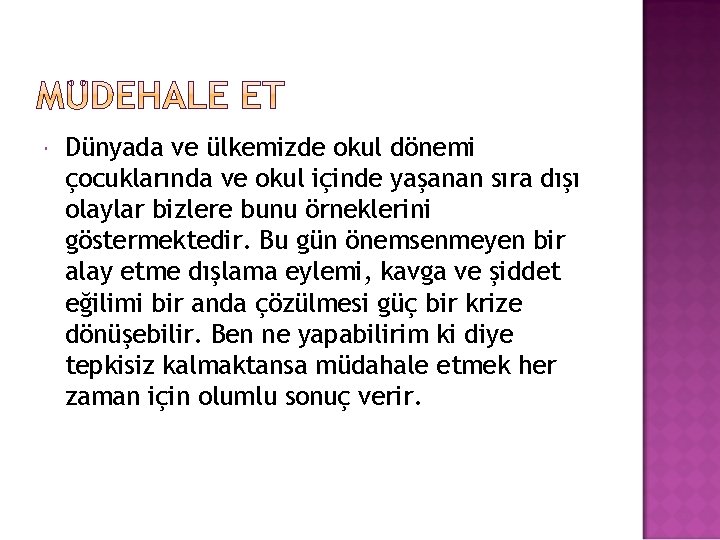 MÜDEHALE ET

• Dünyada ve ülkemizde okul dönemi çocuklarında ve okul içinde yaşanan sıra dışı olaylar bizlere bunu örneklerini göstermektedir. Bu gün önemsenmeyen bir alay etme dışlama eylemi, kavga ve şiddet eğilimi bir anda çözülmesi güç bir krize dönüşebilir. Ben ne yapabilirim ki diye tepkisiz kalmaktansa müdahale etmek her zaman için olumlu sonuç verir.